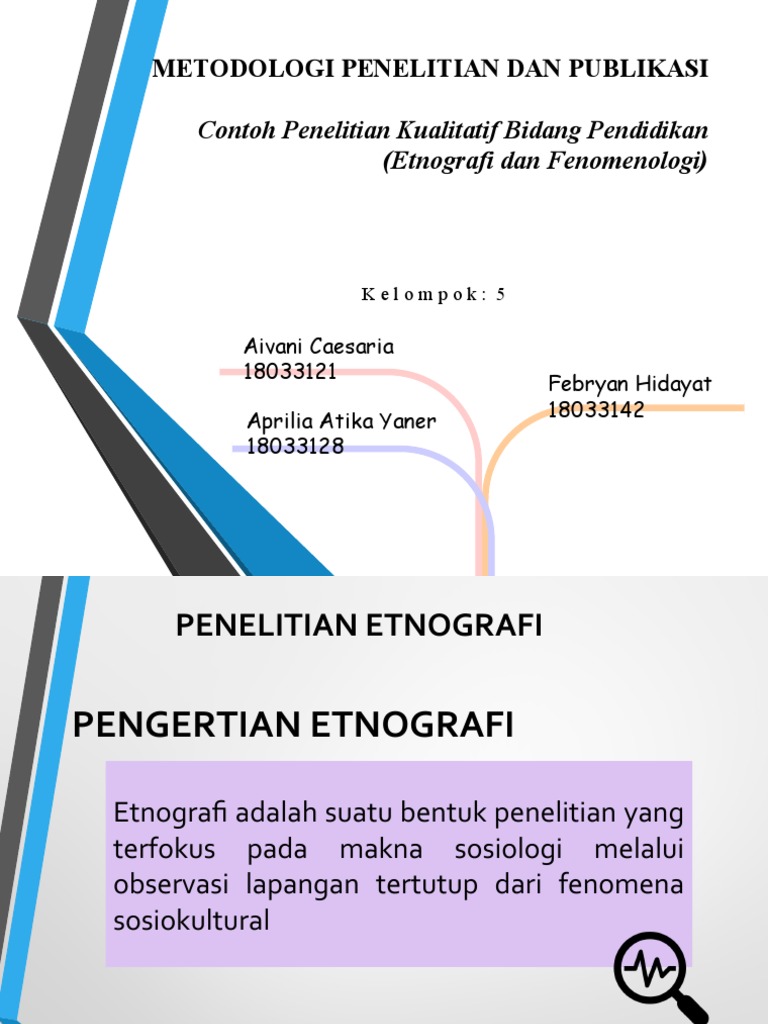 METODOLOGI PENELITIAN DAN PUBLIKASI

Contoh Penelitian Kualitatif Bidang Pendidikan (Etnografi dan Fenomenologi)

Kelompok: 5

Aivani Caesaria
18033121

Aprilia Atika Yaner
18033128

Febryan Hidayat
18033142

PENELITIAN ETNOGRAFI

PENGERTIAN ETNOGRAFI

Etnografi adalah suatu bentuk penelitian yang terfokus pada makna sosiologi melalui observasi lapangan tertutup dari fenomena sosiokultural